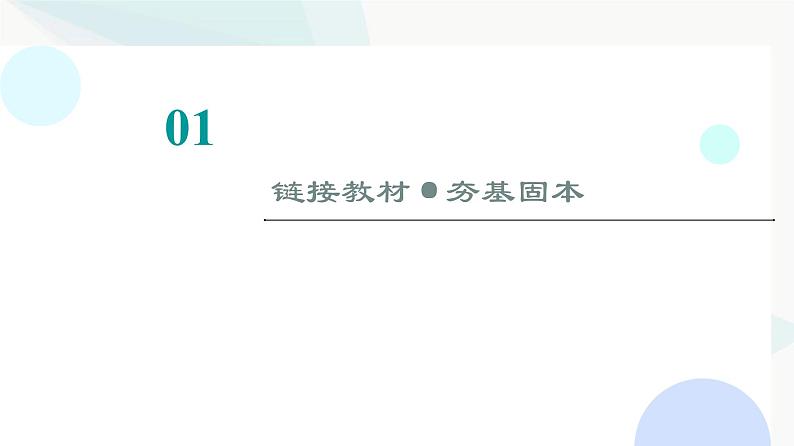 01

链接教材 ● 夯基固本